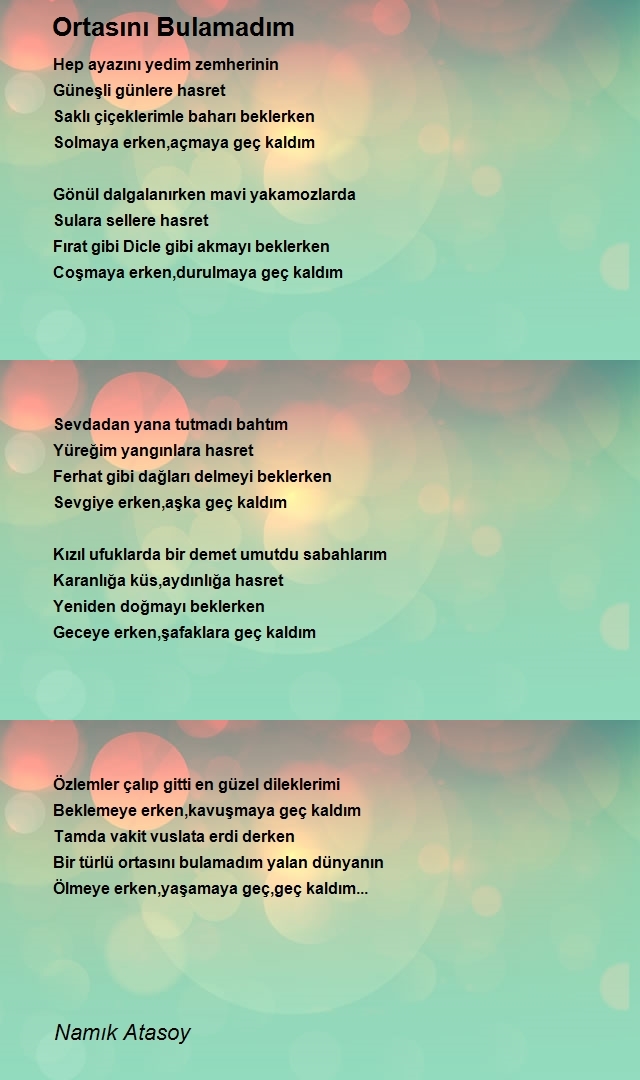 Ortasını Bulamadım

Hep ayazını yedim zemherinin
Güneşli günlere hasret
Saklı çiçeklerimle baharı beklerken
Solmaya erken,açmaya geç kaldım

Gönül dalgalanırken mavi yakamozlarda
Sulara sellere hasret
Fırat gibi Dicle gibi akmayı beklerken
Coşmaya erken,durulmaya geç kaldım

Sevdadan yana tutmadı bahtım
Yüreğim yangınlara hasret
Ferhat gibi dağları delmeyi beklerken
Sevgiye erken,aşka geç kaldım

Kızıl ufuklarda bir demet umutdu sabahlarım
Karanlığa küs,aydınlığa hasret
Yeniden doğmayı beklerken
Geceye erken,şafaklara geç kaldım

Özlemler çalıp gitti en güzel dileklerimi
Beklemeye erken,kavuşmaya geç kaldım
Tamda vakit vuslata erdi derken
Bir türlü ortasını bulamadım yalan dünyanın
Ölmeye erken,yaşamaya geç,geç kaldım...

Namık Atasoy